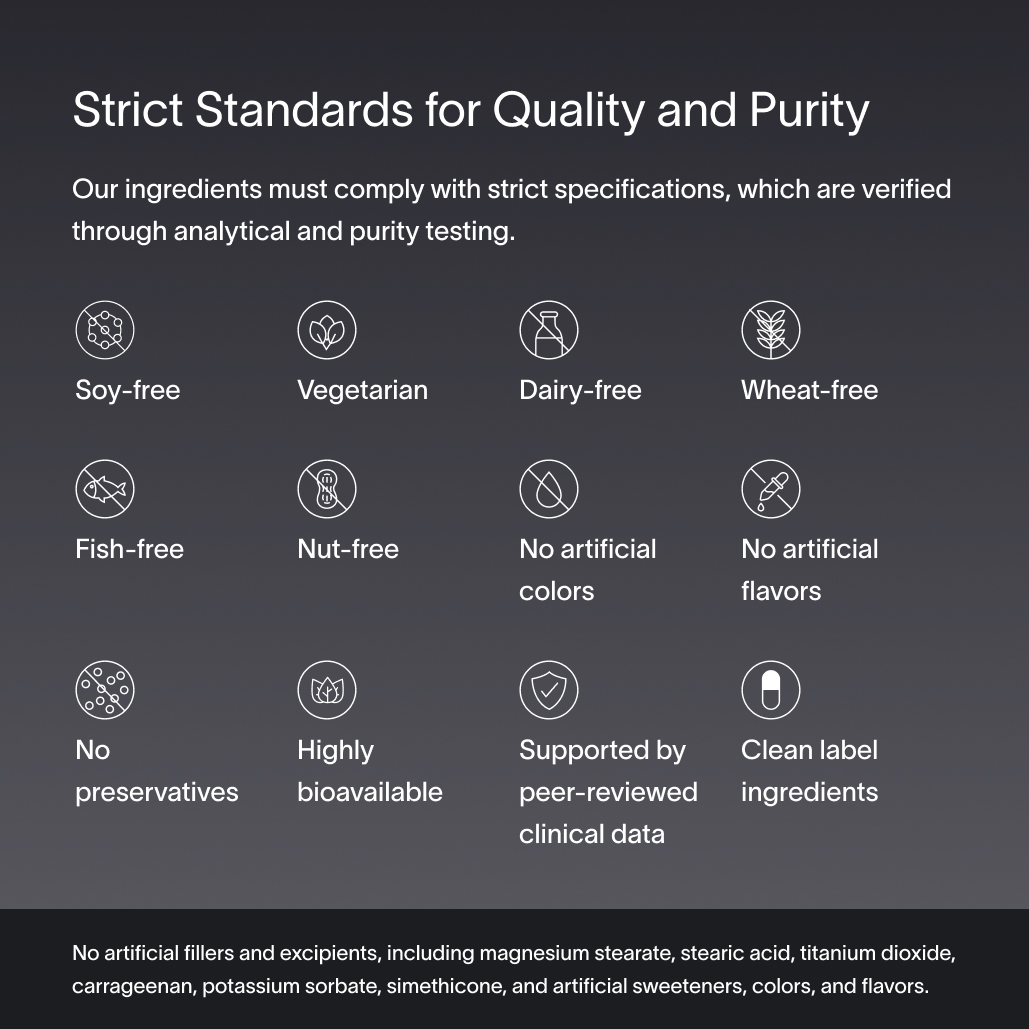 Strict Standards for Quality and Purity

Our ingredients must comply with strict specifications, which are verified through analytical and purity testing.

Soy-free

Vegetarian

Dairy-free

Wheat-free

Fish-free

Nut-free

No artificial colors

No artificial flavors

No preservatives

Highly bioavailable

Supported by peer-reviewed clinical data

Clean label ingredients

No artificial fillers and excipients, including magnesium stearate, stearic acid, titanium dioxide, carrageenan, potassium sorbate, simethicone, and artificial sweeteners, colors, and flavors.